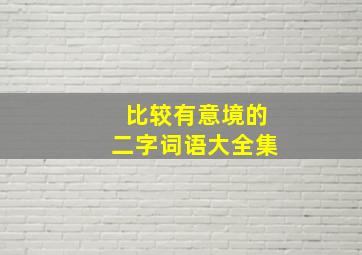 比较有意境的
二字词语大全集